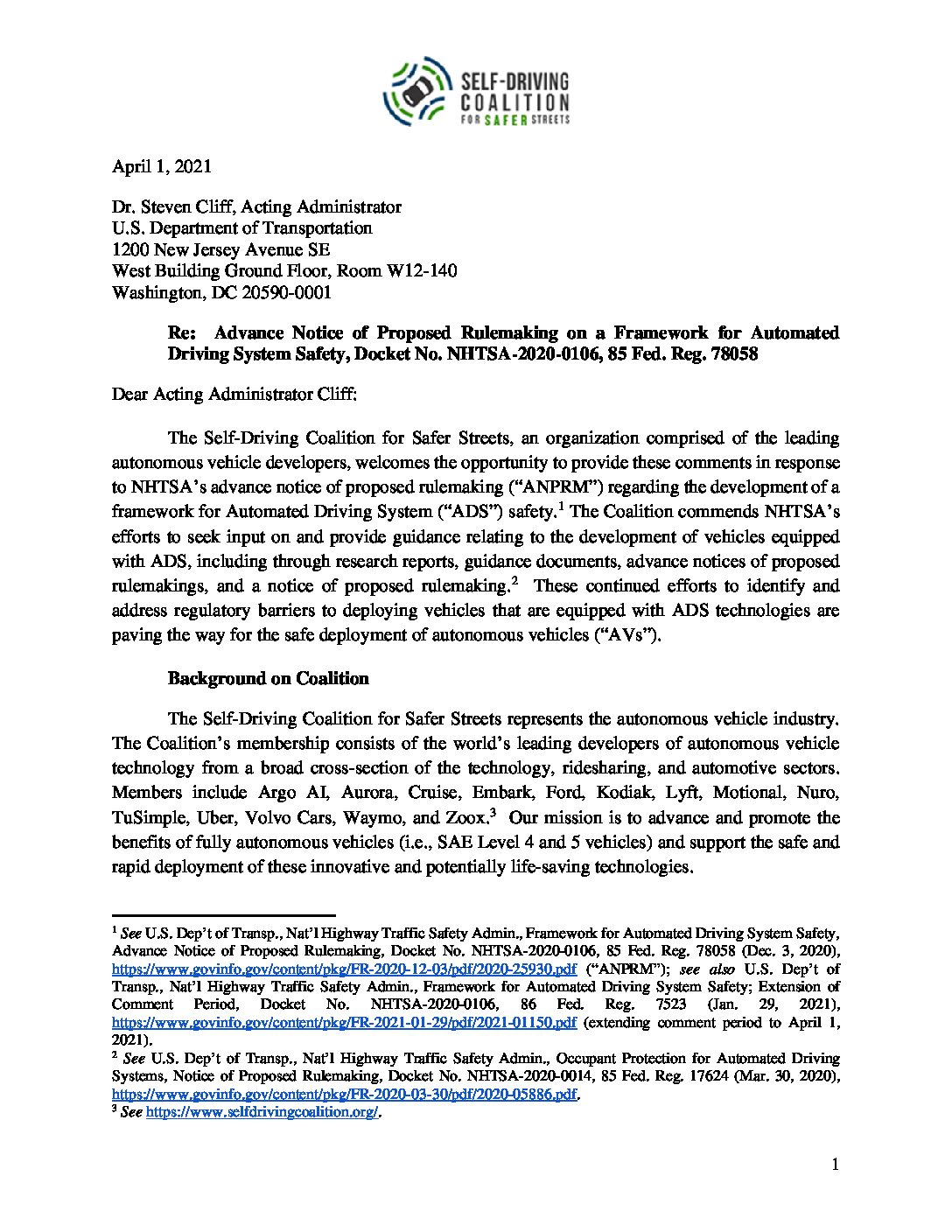 SELF-DRIVING COALITION FOR SAFER STREETS

April 1, 2021

Dr. Steven Cliff, Acting Administrator
U.S. Department of Transportation
1200 New Jersey Avenue SE
West Building Ground Floor, Room W12-140
Washington, DC 20590-0001

Re: Advance Notice of Proposed Rulemaking on a Framework for Automated Driving System Safety, Docket No. NHTSA-2020-0106, 85 Fed. Reg. 78058

Dear Acting Administrator Cliff:

The Self-Driving Coalition for Safer Streets, an organization comprised of the leading autonomous vehicle developers, welcomes the opportunity to provide these comments in response to NHTSA's advance notice of proposed rulemaking ("ANPRM") regarding the development of a framework for Automated Driving System ("ADS") safety.$^1$ The Coalition commends NHTSA's efforts to seek input on and provide guidance relating to the development of vehicles equipped with ADS, including through research reports, guidance documents, advance notices of proposed rulemakings, and a notice of proposed rulemaking.$^2$ These continued efforts to identify and address regulatory barriers to deploying vehicles that are equipped with ADS technologies are paving the way for the safe deployment of autonomous vehicles ("AVs").

Background on Coalition

The Self-Driving Coalition for Safer Streets represents the autonomous vehicle industry. The Coalition's membership consists of the world's leading developers of autonomous vehicle technology from a broad cross-section of the technology, ridesharing, and automotive sectors. Members include Argo AI, Aurora, Cruise, Embark, Ford, Kodiak, Lyft, Motional, Nuro, TuSimple, Uber, Volvo Cars, Waymo, and Zoox.$^3$ Our mission is to advance and promote the benefits of fully autonomous vehicles (i.e., SAE Level 4 and 5 vehicles) and support the safe and rapid deployment of these innovative and potentially life-saving technologies.

$^1$ See U.S. Dep't of Transp., Nat'l Highway Traffic Safety Admin., Framework for Automated Driving System Safety, Advance Notice of Proposed Rulemaking, Docket No. NHTSA-2020-0106, 85 Fed. Reg. 78058 (Dec. 3, 2020), https://www.govinfo.gov/content/pkg/FR-2020-12-03/pdf/2020-25930.pdf ("ANPRM"); see also U.S. Dep't of Transp., Nat'l Highway Traffic Safety Admin., Framework for Automated Driving System Safety; Extension of Comment Period, Docket No. NHTSA-2020-0106, 86 Fed. Reg. 7523 (Jan. 29, 2021), https://www.govinfo.gov/content/pkg/FR-2021-01-29/pdf/2021-01150.pdf (extending comment period to April 1, 2021).
$^2$ See U.S. Dep't of Transp., Nat'l Highway Traffic Safety Admin., Occupant Protection for Automated Driving Systems, Notice of Proposed Rulemaking, Docket No. NHTSA-2020-0014, 85 Fed. Reg. 17624 (Mar. 30, 2020), https://www.govinfo.gov/content/pkg/FR-2020-03-30/pdf/2020-05886.pdf.
$^3$ See https://www.selfdrivingcoalition.org/.

1